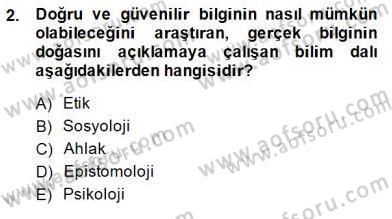 2. Doğru ve güvenilir bilginin nasıl mümkün olabileceğini araştıran, gerçek bilginin doğasını açıklamaya çalışan bilim dalı aşağıdakilerden hangisidir?

A) Etik
B) Sosyoloji
C) Ahlak
D) Epistomoloji
E) Psikoloji

www.aofsoru.com